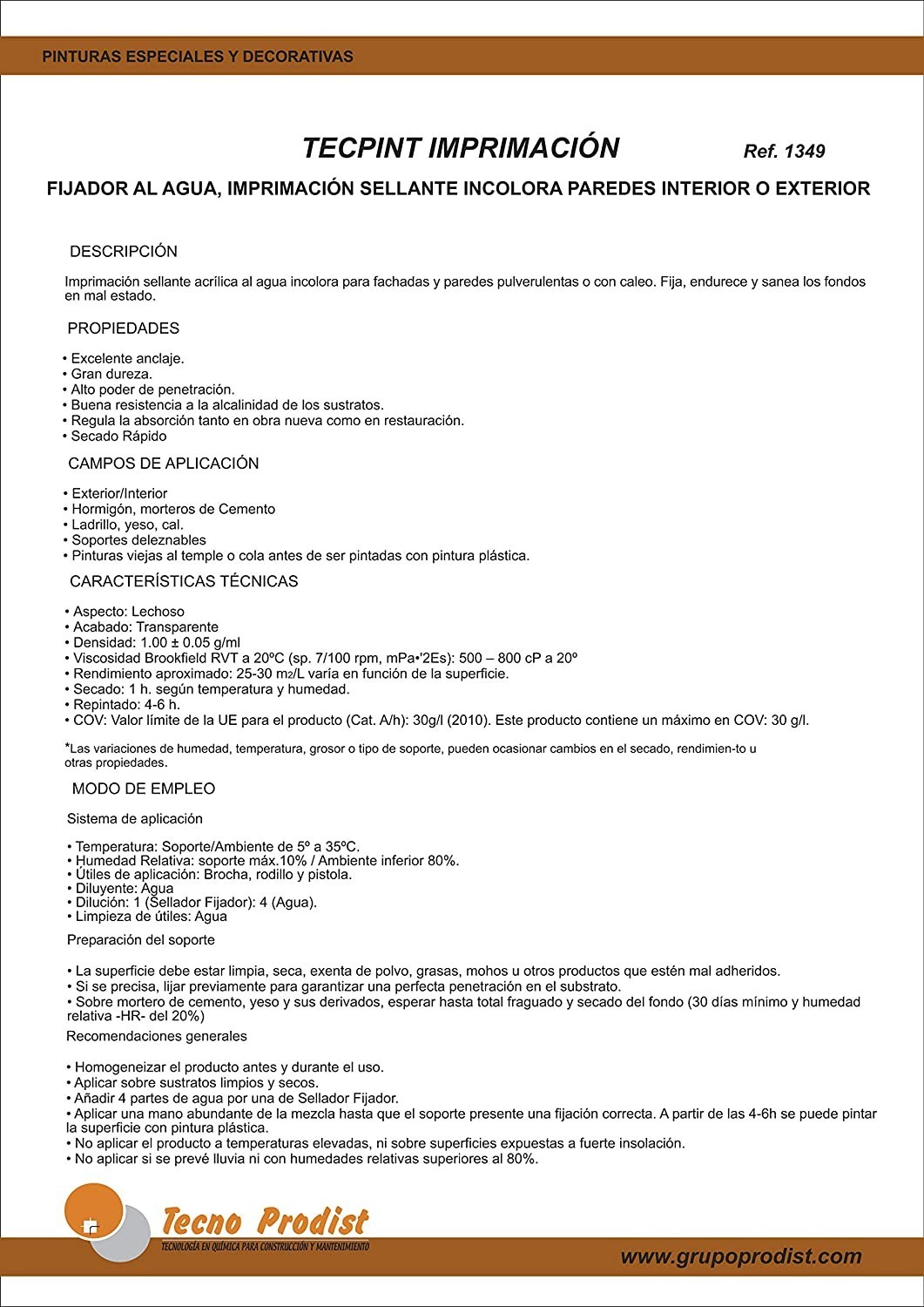 PINTURAS ESPECIALES Y DECORATIVAS

TECPINT IMPRIMACIÓN Ref. 1349

FIJADOR AL AGUA, IMPRIMACIÓN SELLANTE INCOLORA PAREDES INTERIOR O EXTERIOR

DESCRIPCIÓN

Imprimación sellante acrílica al agua incolora para fachadas y paredes pulverulentas o con caleo. Fija, endurece y sanea los fondos en mal estado.

PROPIEDADES

• Excelente anclaje.
• Gran dureza.
• Alto poder de penetración.
• Buena resistencia a la alcalinidad de los sustratos.
• Regula la absorción tanto en obra nueva como en restauración.
• Secado Rápido

CAMPOS DE APLICACIÓN

• Exterior/Interior
• Hormigón, morteros de Cemento
• Ladrillo, yeso, cal.
• Soportes deleznables
• Pinturas viejas al temple o cola antes de ser pintadas con pintura plástica.

CARACTERÍSTICAS TÉCNICAS

• Aspecto: Lechoso
• Acabado: Transparente
• Densidad: 1.00 ± 0.05 g/ml
• Viscosidad Brookfield RVT a 20ºC (sp. 7/100 rpm, mPa•'2Es): 500 – 800 cP a 20º
• Rendimiento aproximado: 25-30 m2/L varía en función de la superficie.
• Secado: 1 h. según temperatura y humedad.
• Repintado: 4-6 h.
• COV: Valor límite de la UE para el producto (Cat. A/h): 30g/l (2010). Este producto contiene un máximo en COV: 30 g/l.

*Las variaciones de humedad, temperatura, grosor o tipo de soporte, pueden ocasionar cambios en el secado, rendimien-to u otras propiedades.

MODO DE EMPLEO

Sistema de aplicación

• Temperatura: Soporte/Ambiente de 5º a 35ºC.
• Humedad Relativa: soporte máx.10% / Ambiente inferior 80%.
• Útiles de aplicación: Brocha, rodillo y pistola.
• Diluyente: Agua
• Dilución: 1 (Sellador Fijador): 4 (Agua).
• Limpieza de útiles: Agua

Preparación del soporte

• La superficie debe estar limpia, seca, exenta de polvo, grasas, mohos u otros productos que estén mal adheridos.
• Si se precisa, lijar previamente para garantizar una perfecta penetración en el substrato.
• Sobre mortero de cemento, yeso y sus derivados, esperar hasta total fraguado y secado del fondo (30 días mínimo y humedad relativa -HR- del 20%)

Recomendaciones generales

• Homogeneizar el producto antes y durante el uso.
• Aplicar sobre sustratos limpios y secos.
• Añadir 4 partes de agua por una de Sellador Fijador.
• Aplicar una mano abundante de la mezcla hasta que el soporte presente una fijación correcta. A partir de las 4-6h se puede pintar la superficie con pintura plástica.
• No aplicar el producto a temperaturas elevadas, ni sobre superficies expuestas a fuerte insolación.
• No aplicar si se prevé lluvia ni con humedades relativas superiores al 80%.

Tecno Prodist
TECNOLOGÍA EN QUÍMICA PARA CONSTRUCCIÓN Y MANTENIMIENTO

www.grupoprodist.com